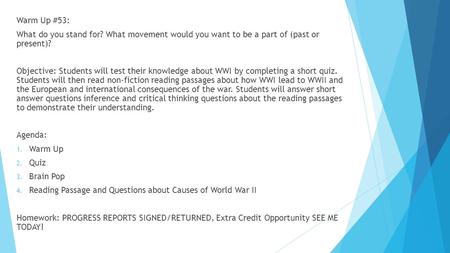 Warm Up #53:

What do you stand for? What movement would you want to be a part of (past or present)?

Objective: Students will test their knowledge about WWI by completing a short quiz. Students will then read non-fiction reading passages about how WWI lead to WWII and the European and international consequences of the war. Students will answer short answer questions inference and critical thinking questions about the reading passages to demonstrate their understanding.

Agenda:
1. Warm Up
2. Quiz
3. Brain Pop
4. Reading Passage and Questions about Causes of World War II

Homework: PROGRESS REPORTS SIGNED/RETURNED, Extra Credit Opportunity SEE ME TODAY!